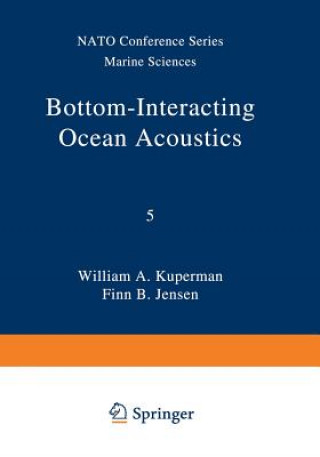 NATO Conference Series
Marine Sciences

Bottom-Interacting Ocean Acoustics

5

William A. Kuperman
Finn B. Jensen

Springer